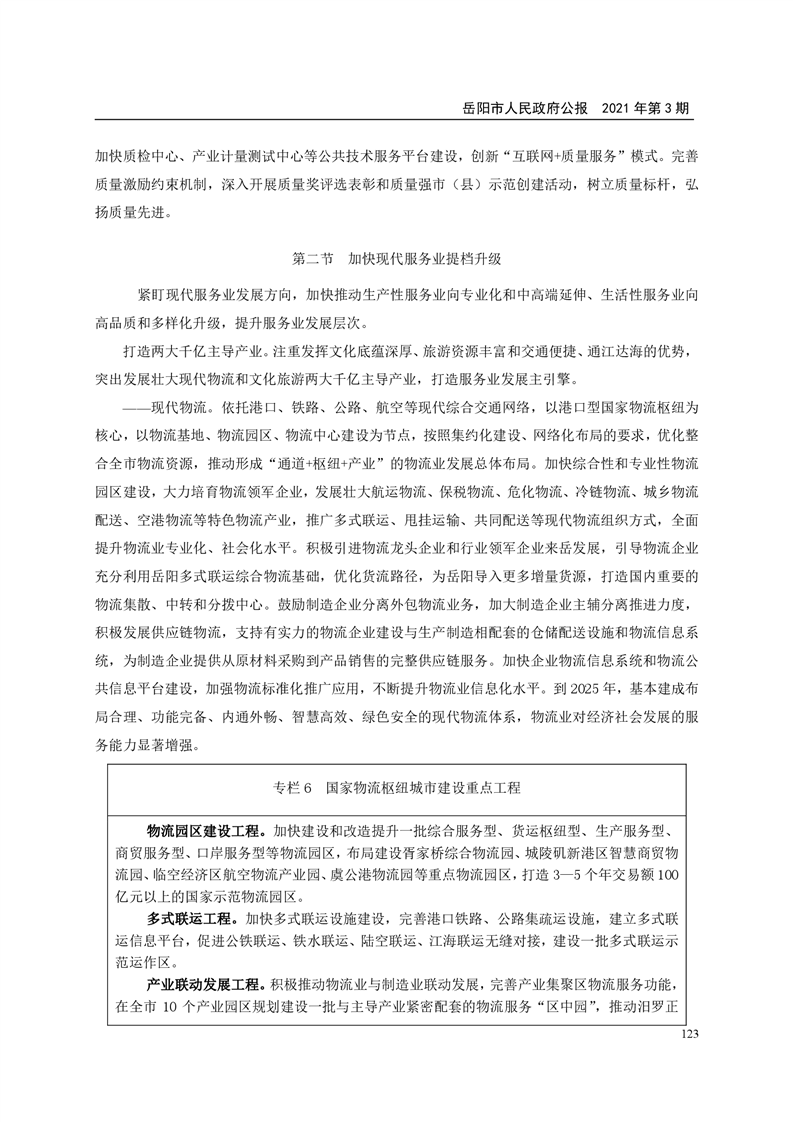 岳阳市人民政府公报　2021 年第 3 期

加快质检中心、产业计量测试中心等公共技术服务平台建设，创新“互联网+质量服务”模式。完善质量激励约束机制，深入开展质量奖评选表彰和质量强市（县）示范创建活动，树立质量标杆，弘扬质量先进。

第二节　加快现代服务业提档升级

紧盯现代服务业发展方向，加快推动生产性服务业向专业化和中高端延伸、生活性服务业向高品质和多样化升级，提升服务业发展层次。

打造两大千亿主导产业。注重发挥文化底蕴深厚、旅游资源丰富和交通便捷、通江达海的优势，突出发展壮大现代物流和文化旅游两大千亿主导产业，打造服务业发展主引擎。

——现代物流。依托港口、铁路、公路、航空等现代综合交通网络，以港口型国家物流枢纽为核心，以物流基地、物流园区、物流中心建设为节点，按照集约化建设、网络化布局的要求，优化整合全市物流资源，推动形成“通道+枢纽+产业”的物流业发展总体布局。加快综合性和专业性物流园区建设，大力培育物流领军企业，发展壮大航运物流、保税物流、危化物流、冷链物流、城乡物流配送、空港物流等特色物流产业，推广多式联运、甩挂运输、共同配送等现代物流组织方式，全面提升物流业专业化、社会化水平。积极引进物流龙头企业和行业领军企业来岳发展，引导物流企业充分利用岳阳多式联运综合物流基础，优化货流路径，为岳阳导入更多增量货源，打造国内重要的物流集散、中转和分拨中心。鼓励制造企业分离外包物流业务，加大制造企业主辅分离推进力度，积极发展供应链物流，支持有实力的物流企业建设与生产制造相配套的仓储配送设施和物流信息系统，为制造企业提供从原材料采购到产品销售的完整供应链服务。加快企业物流信息系统和物流公共信息平台建设，加强物流标准化推广应用，不断提升物流业信息化水平。到 2025 年，基本建成布局合理、功能完备、内通外畅、智慧高效、绿色安全的现代物流体系，物流业对经济社会发展的服务能力显著增强。

专栏 6　国家物流枢纽城市建设重点工程

物流园区建设工程。加快建设和改造提升一批综合服务型、货运枢纽型、生产服务型、商贸服务型、口岸服务型等物流园区，布局建设胥家桥综合物流园、城陵矶新港区智慧商贸物流园、临空经济区航空物流产业园、虞公港物流园等重点物流园区，打造 3—5 个年交易额 100 亿元以上的国家示范物流园区。

多式联运工程。加快多式联运设施建设，完善港口铁路、公路集疏运设施，建立多式联运信息平台，促进公铁联运、铁水联运、陆空联运、江海联运无缝对接，建设一批多式联运示范运作区。

产业联动发展工程。积极推动物流业与制造业联动发展，完善产业集聚区物流服务功能，在全市 10 个产业园区规划建设一批与主导产业紧密配套的物流服务“区中园”，推动汨罗正

123